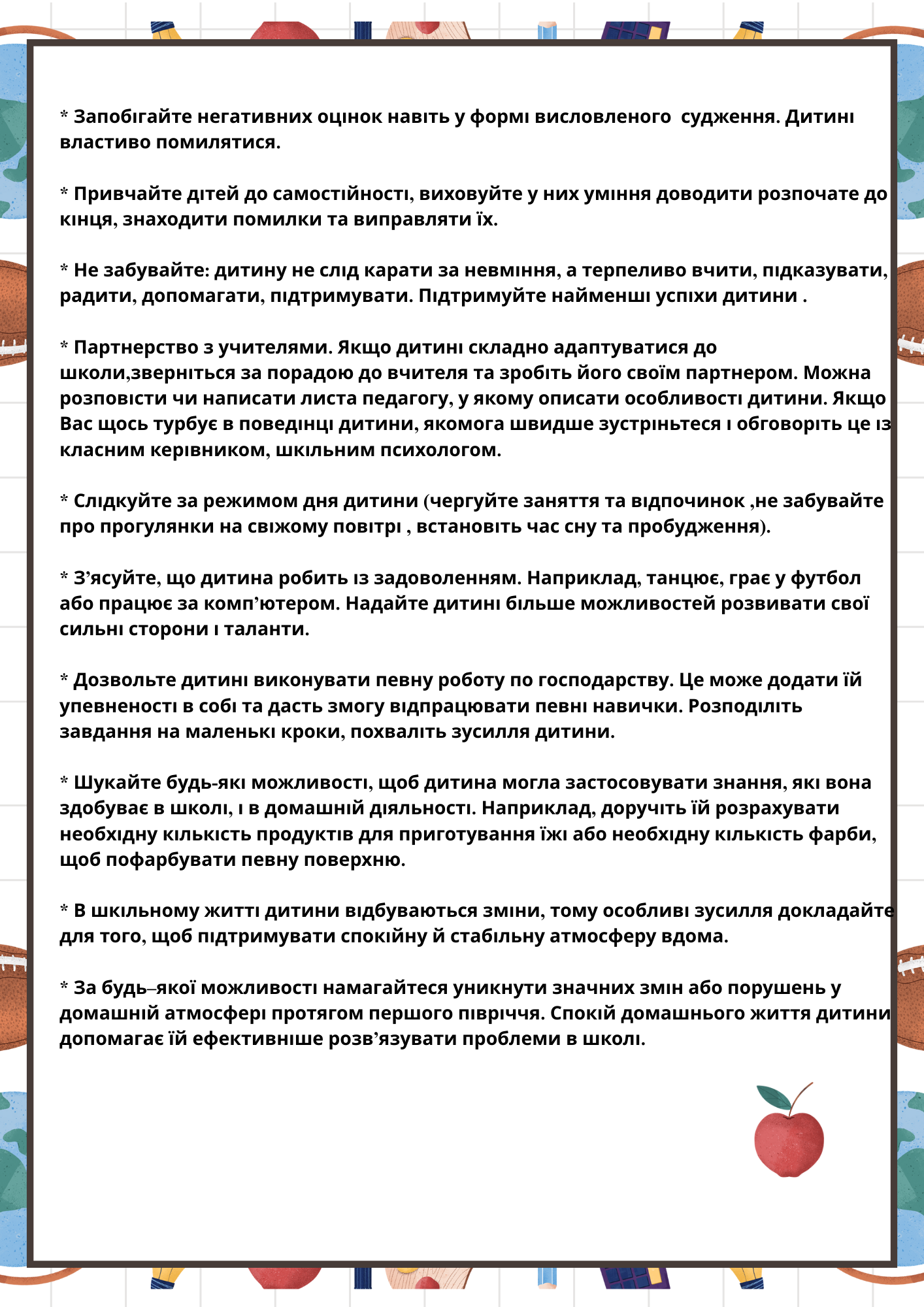 * Запобігайте негативних оцінок навіть у формі висловленого судження. Дитині властиво помилятися.

* Привчайте дітей до самостійності, виховуйте у них уміння доводити розпочате до кінця, знаходити помилки та виправляти їх.

* Не забувайте: дитину не слід карати за невміння, а терпеливо вчити, підказувати, радити, допомагати, підтримувати. Підтримуйте найменші успіхи дитини .

* Партнерство з учителями. Якщо дитині складно адаптуватися до школи,зверніться за порадою до вчителя та зробіть його своїм партнером. Можна розповісти чи написати листа педагогу, у якому описати особливості дитини. Якщо Вас щось турбує в поведінці дитини, якомога швидше зустріньтеся і обговоріть це із класним керівником, шкільним психологом.

* Слідкуйте за режимом дня дитини (чергуйте заняття та відпочинок ,не забувайте про прогулянки на свіжому повітрі , встановіть час сну та пробудження).

* З’ясуйте, що дитина робить із задоволенням. Наприклад, танцює, грає у футбол або працює за комп’ютером. Надайте дитині більше можливостей розвивати свої сильні сторони і таланти.

* Дозвольте дитині виконувати певну роботу по господарству. Це може додати їй упевненості в собі та дасть змогу відпрацювати певні навички. Розподіліть завдання на маленькі кроки, похваліть зусилля дитини.

* Шукайте будь-які можливості, щоб дитина могла застосовувати знання, які вона здобуває в школі, і в домашній діяльності. Наприклад, доручіть їй розрахувати необхідну кількість продуктів для приготування їжі або необхідну кількість фарби, щоб пофарбувати певну поверхню.

* В шкільному житті дитини відбуваються зміни, тому особливі зусилля докладайте для того, щоб підтримувати спокійну й стабільну атмосферу вдома.

* За будь–якої можливості намагайтеся уникнути значних змін або порушень у домашній атмосфері протягом першого півріччя. Спокій домашнього життя дитини допомагає їй ефективніше розв’язувати проблеми в школі.